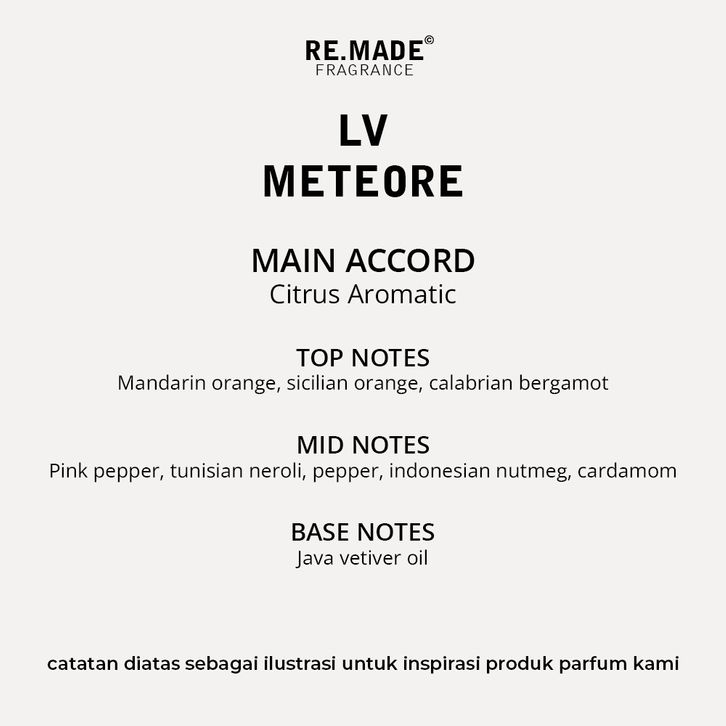 RE.MADE©
FRAGRANCE

LV
METEORE

MAIN ACCORD
Citrus Aromatic

TOP NOTES
Mandarin orange, sicilian orange, calabrian bergamot

MID NOTES
Pink pepper, tunisian neroli, pepper, indonesian nutmeg, cardamom

BASE NOTES
Java vetiver oil

catatan diatas sebagai ilustrasi untuk inspirasi produk parfum kami